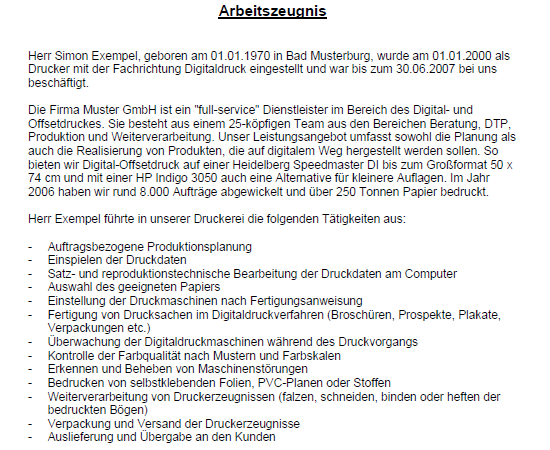 Arbeitszeugnis

Herr Simon Exempel, geboren am 01.01.1970 in Bad Musterburg, wurde am 01.01.2000 als Drucker mit der Fachrichtung Digitaldruck eingestellt und war bis zum 30.06.2007 bei uns beschäftigt.

Die Firma Muster GmbH ist ein "full-service" Dienstleister im Bereich des Digital- und Offsetdruckes. Sie besteht aus einem 25-köpfigen Team aus den Bereichen Beratung, DTP, Produktion und Weiterverarbeitung. Unser Leistungsangebot umfasst sowohl die Planung als auch die Realisierung von Produkten, die auf digitalem Weg hergestellt werden sollen. So bieten wir Digital-Offsetdruck auf einer Heidelberg Speedmaster DI bis zum Großformat 50 x 74 cm und mit einer HP Indigo 3050 auch eine Alternative für kleinere Auflagen. Im Jahr 2006 haben wir rund 8.000 Aufträge abgewickelt und über 250 Tonnen Papier bedruckt.

Herr Exempel führte in unserer Druckerei die folgenden Tätigkeiten aus:

- Auftragsbezogene Produktionsplanung
- Einspielen der Druckdaten
- Satz- und reproduktionstechnische Bearbeitung der Druckdaten am Computer
- Auswahl des geeigneten Papiers
- Einstellung der Druckmaschinen nach Fertigungsanweisung
- Fertigung von Drucksachen im Digitaldruckverfahren (Broschüren, Prospekte, Plakate, Verpackungen etc.)
- Überwachung der Digitaldruckmaschinen während des Druckvorgangs
- Kontrolle der Farbqualität nach Mustern und Farbskalen
- Erkennen und Beheben von Maschinenstörungen
- Bedrucken von selbstklebenden Folien, PVC-Planen oder Stoffen
- Weiterverarbeitung von Druckerzeugnissen (falzen, schneiden, binden oder heften der bedruckten Bögen)
- Verpackung und Versand der Druckerzeugnisse
- Auslieferung und Übergabe an den Kunden